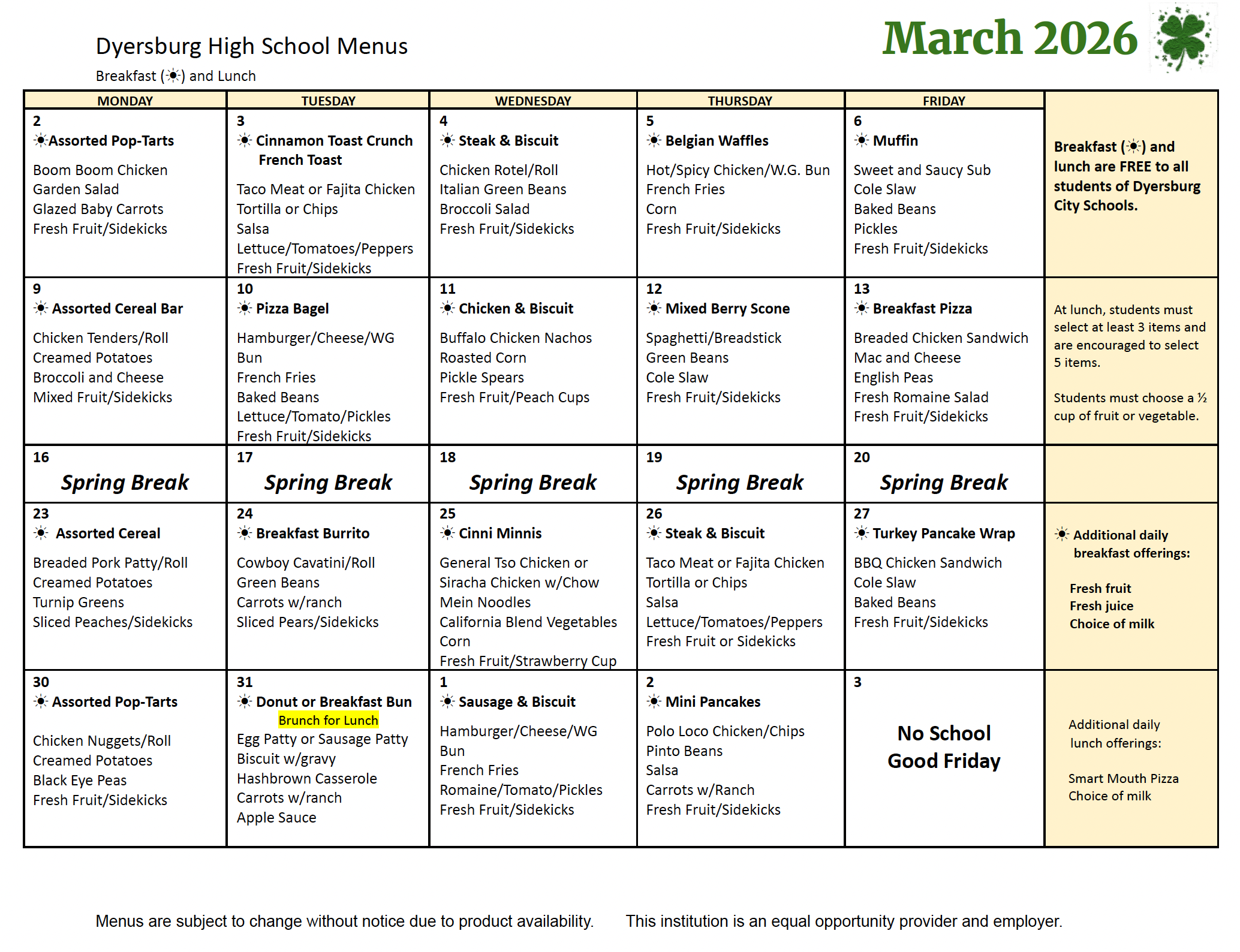 Dyersburg High School Menus

Breakfast (☀) and Lunch

March 2026

| MONDAY | TUESDAY | WEDNESDAY | THURSDAY | FRIDAY | |
|---|---|---|---|---|---|
| 2 ☀Assorted Pop-Tarts Boom Boom Chicken Garden Salad Glazed Baby Carrots Fresh Fruit/Sidekicks | 3 ☀ Cinnamon Toast Crunch French Toast Taco Meat or Fajita Chicken Tortilla or Chips Salsa Lettuce/Tomatoes/Peppers Fresh Fruit/Sidekicks | 4 ☀ Steak & Biscuit Chicken Rotel/Roll Italian Green Beans Broccoli Salad Fresh Fruit/Sidekicks | 5 ☀ Belgian Waffles Hot/Spicy Chicken/W.G. Bun French Fries Corn Fresh Fruit/Sidekicks | 6 ☀ Muffin Sweet and Saucy Sub Cole Slaw Baked Beans Pickles Fresh Fruit/Sidekicks | Breakfast (☀) and lunch are FREE to all students of Dyersburg City Schools. |
| 9 ☀ Assorted Cereal Bar Chicken Tenders/Roll Creamed Potatoes Broccoli and Cheese Mixed Fruit/Sidekicks | 10 ☀ Pizza Bagel Hamburger/Cheese/WG Bun French Fries Baked Beans Lettuce/Tomato/Pickles Fresh Fruit/Sidekicks | 11 ☀ Chicken & Biscuit Buffalo Chicken Nachos Roasted Corn Pickle Spears Fresh Fruit/Peach Cups | 12 ☀ Mixed Berry Scone Spaghetti/Breadstick Green Beans Cole Slaw Fresh Fruit/Sidekicks | 13 ☀ Breakfast Pizza Breaded Chicken Sandwich Mac and Cheese English Peas Fresh Romaine Salad Fresh Fruit/Sidekicks | At lunch, students must select at least 3 items and are encouraged to select 5 items. Students must choose a ½ cup of fruit or vegetable. |
| 16 Spring Break | 17 Spring Break | 18 Spring Break | 19 Spring Break | 20 Spring Break | |
| 23 ☀ Assorted Cereal Breaded Pork Patty/Roll Creamed Potatoes Turnip Greens Sliced Peaches/Sidekicks | 24 ☀ Breakfast Burrito Cowboy Cavatini/Roll Green Beans Carrots w/ranch Sliced Pears/Sidekicks | 25 ☀ Cinni Minnis General Tso Chicken or Siracha Chicken w/Chow Mein Noodles California Blend Vegetables Corn Fresh Fruit/Strawberry Cup | 26 ☀ Steak & Biscuit Taco Meat or Fajita Chicken Tortilla or Chips Salsa Lettuce/Tomatoes/Peppers Fresh Fruit or Sidekicks | 27 ☀ Turkey Pancake Wrap BBQ Chicken Sandwich Cole Slaw Baked Beans Fresh Fruit/Sidekicks | ☀ Additional daily breakfast offerings: Fresh fruit Fresh juice Choice of milk |
| 30 ☀ Assorted Pop-Tarts Chicken Nuggets/Roll Creamed Potatoes Black Eye Peas Fresh Fruit/Sidekicks | 31 ☀ Donut or Breakfast Bun Brunch for Lunch Egg Patty or Sausage Patty Biscuit w/gravy Hashbrown Casserole Carrots w/ranch Apple Sauce | 1 ☀ Sausage & Biscuit Hamburger/Cheese/WG Bun French Fries Romaine/Tomato/Pickles Fresh Fruit/Sidekicks | 2 ☀ Mini Pancakes Polo Loco Chicken/Chips Pinto Beans Salsa Carrots w/Ranch Fresh Fruit/Sidekicks | 3 No School Good Friday | Additional daily lunch offerings: Smart Mouth Pizza Choice of milk |

Menus are subject to change without notice due to product availability. This institution is an equal opportunity provider and employer.